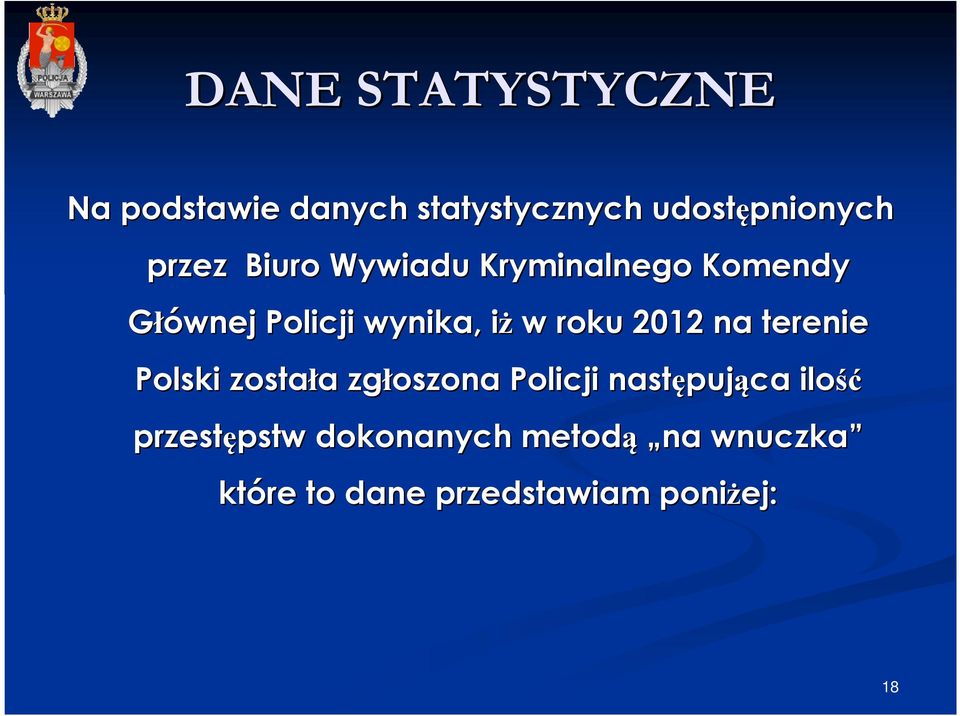 POLICJA
WARSZAWA

DANE STATYSTYCZNE

Na podstawie danych statystycznych udostępnionych przez Biuro Wywiadu Kryminalnego Komendy Głównej Policji wynika, iż w roku 2012 na terenie Polski została zgłoszona Policji następująca ilość przestępstw dokonanych metodą „na wnuczka” które to dane przedstawiam poniżej:

18